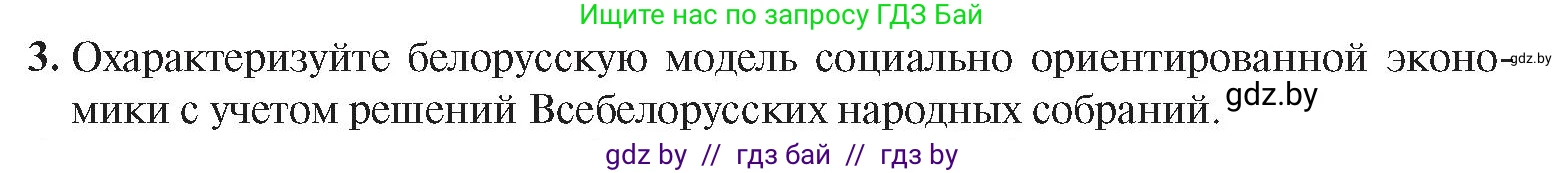 Ищите нас по запросу ГДЗ Бай

3. Охарактеризуйте белорусскую модель социально ориентированной экономики с учетом решений Всебелорусских народных собраний. gdz.by gdz.by

gdz by // гдз бай // гдз by